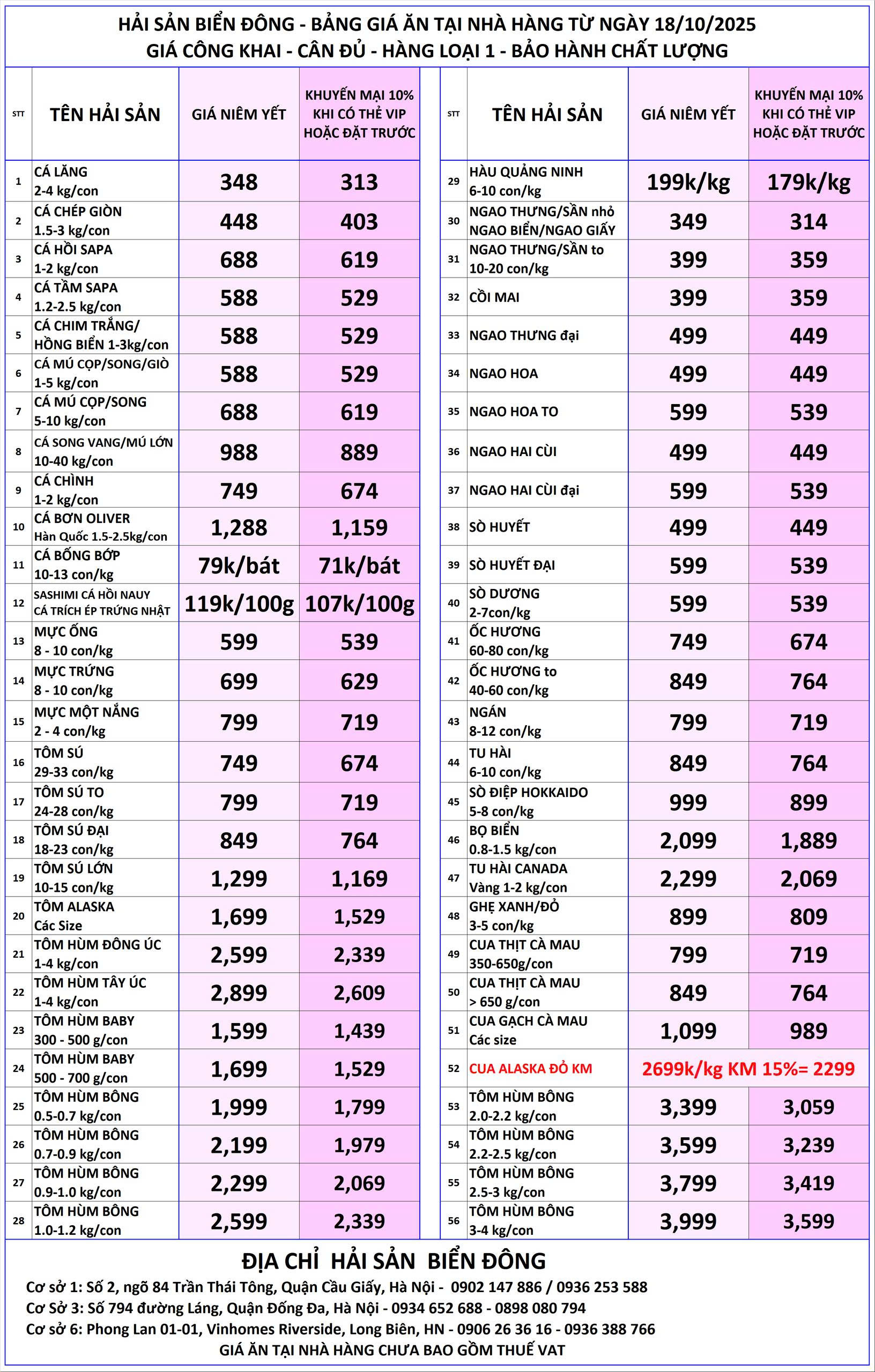 HẢI SẢN BIỂN ĐÔNG - BẢNG GIÁ ĂN TẠI NHÀ HÀNG TỪ NGÀY 18/10/2025
GIÁ CÔNG KHAI - CÂN ĐỦ - HÀNG LOẠI 1 - BẢO HÀNH CHẤT LƯỢNG

| STT | TÊN HẢI SẢN | GIÁ NIÊM YẾT | KHUYẾN MẠI 10% KHI CÓ THẺ VIP HOẶC ĐẶT TRƯỚC |
|---|---|---|---|
| 1 | CÁ LĂNG 2-4 kg/con | 348 | 313 |
| 2 | CÁ CHÉP GIÒN 1.5-3 kg/con | 448 | 403 |
| 3 | CÁ HỒI SAPA 1-2 kg/con | 688 | 619 |
| 4 | CÁ TẦM SAPA 1.2-2.5 kg/con | 588 | 529 |
| 5 | CÁ CHIM TRẮNG/ HỒNG BIỂN 1-3kg/con | 588 | 529 |
| 6 | CÁ MÚ CỌP/SONG/GIÒ 1-5 kg/con | 588 | 529 |
| 7 | CÁ MÚ CỌP/SONG 5-10 kg/con | 688 | 619 |
| 8 | CÁ SONG VANG/MÚ LỚN 10-40 kg/con | 988 | 889 |
| 9 | CÁ CHÌNH 1-2 kg/con | 749 | 674 |
| 10 | CÁ BƠN OLIVER Hàn Quốc 1.5-2.5kg/con | 1,288 | 1,159 |
| 11 | CÁ BỐNG BỚP 10-13 con/kg | 79k/bát | 71k/bát |
| 12 | SASHIMI CÁ HỒI NAUY CÁ TRÍCH ÉP TRỨNG NHẬT | 119k/100g | 107k/100g |
| 13 | MỰC ỐNG 8 - 10 con/kg | 599 | 539 |
| 14 | MỰC TRỨNG 8 - 10 con/kg | 699 | 629 |
| 15 | MỰC MỘT NẮNG 2 - 4 con/kg | 799 | 719 |
| 16 | TÔM SÚ 29-33 con/kg | 749 | 674 |
| 17 | TÔM SÚ TO 24-28 con/kg | 799 | 719 |
| 18 | TÔM SÚ ĐẠI 18-23 con/kg | 849 | 764 |
| 19 | TÔM SÚ LỚN 10-15 con/kg | 1,299 | 1,169 |
| 20 | TÔM ALASKA Các Size | 1,699 | 1,529 |
| 21 | TÔM HÙM ĐÔNG ÚC 1-4 kg/con | 2,599 | 2,339 |
| 22 | TÔM HÙM TÂY ÚC 1-4 kg/con | 2,899 | 2,609 |
| 23 | TÔM HÙM BABY 300 - 500 g/con | 1,599 | 1,439 |
| 24 | TÔM HÙM BABY 500 - 700 g/con | 1,699 | 1,529 |
| 25 | TÔM HÙM BÔNG 0.5-0.7 kg/con | 1,999 | 1,799 |
| 26 | TÔM HÙM BÔNG 0.7-0.9 kg/con | 2,199 | 1,979 |
| 27 | TÔM HÙM BÔNG 0.9-1.0 kg/con | 2,299 | 2,069 |
| 28 | TÔM HÙM BÔNG 1.0-1.2 kg/con | 2,599 | 2,339 |

| STT | TÊN HẢI SẢN | GIÁ NIÊM YẾT | KHUYẾN MẠI 10% KHI CÓ THẺ VIP HOẶC ĐẶT TRƯỚC |
|---|---|---|---|
| 29 | HÀU QUẢNG NINH 6-10 con/kg | 199k/kg | 179k/kg |
| 30 | NGAO THƯNG/SẦN nhỏ NGAO BIỂN/NGAO GIẤY | 349 | 314 |
| 31 | NGAO THƯNG/SẦN to 10-20 con/kg | 399 | 359 |
| 32 | CỒI MAI | 399 | 359 |
| 33 | NGAO THƯNG đại | 499 | 449 |
| 34 | NGAO HOA | 499 | 449 |
| 35 | NGAO HOA TO | 599 | 539 |
| 36 | NGAO HAI CÙI | 499 | 449 |
| 37 | NGAO HAI CÙI đại | 599 | 539 |
| 38 | SÒ HUYẾT | 499 | 449 |
| 39 | SÒ HUYẾT ĐẠI | 599 | 539 |
| 40 | SÒ DƯƠNG 2-7con/kg | 599 | 539 |
| 41 | ỐC HƯƠNG 60-80 con/kg | 749 | 674 |
| 42 | ỐC HƯƠNG to 40-60 con/kg | 849 | 764 |
| 43 | NGÁN 8-12 con/kg | 799 | 719 |
| 44 | TU HÀI 6-10 con/kg | 849 | 764 |
| 45 | SÒ ĐIỆP HOKKAIDO 5-8 con/kg | 999 | 899 |
| 46 | BỌ BIỂN 0.8-1.5 kg/con | 2,099 | 1,889 |
| 47 | TU HÀI CANADA Vàng 1-2 kg/con | 2,299 | 2,069 |
| 48 | GHẸ XANH/ĐỎ 3-5 con/kg | 899 | 809 |
| 49 | CUA THỊT CÀ MAU 350-650g/con | 799 | 719 |
| 50 | CUA THỊT CÀ MAU > 650 g/con | 849 | 764 |
| 51 | CUA GẠCH CÀ MAU Các size | 1,099 | 989 |
| 52 | CUA ALASKA ĐỎ KM | 2699k/kg KM 15%= 2299 | |
| 53 | TÔM HÙM BÔNG 2.0-2.2 kg/con | 3,399 | 3,059 |
| 54 | TÔM HÙM BÔNG 2.2-2.5 kg/con | 3,599 | 3,239 |
| 55 | TÔM HÙM BÔNG 2.5-3 kg/con | 3,799 | 3,419 |
| 56 | TÔM HÙM BÔNG 3-4 kg/con | 3,999 | 3,599 |

ĐỊA CHỈ HẢI SẢN BIỂN ĐÔNG
Cơ sở 1: Số 2, ngõ 84 Trần Thái Tông, Quận Cầu Giấy, Hà Nội - 0902 147 886 / 0936 253 588
Cơ Sở 3: Số 794 đường Láng, Quận Đống Đa, Hà Nội - 0934 652 688 - 0898 080 794
Cơ sở 6: Phong Lan 01-01, Vinhomes Riverside, Long Biên, HN - 0906 26 36 16 - 0936 388 766
GIÁ ĂN TẠI NHÀ HÀNG CHƯA BAO GỒM THUẾ VAT